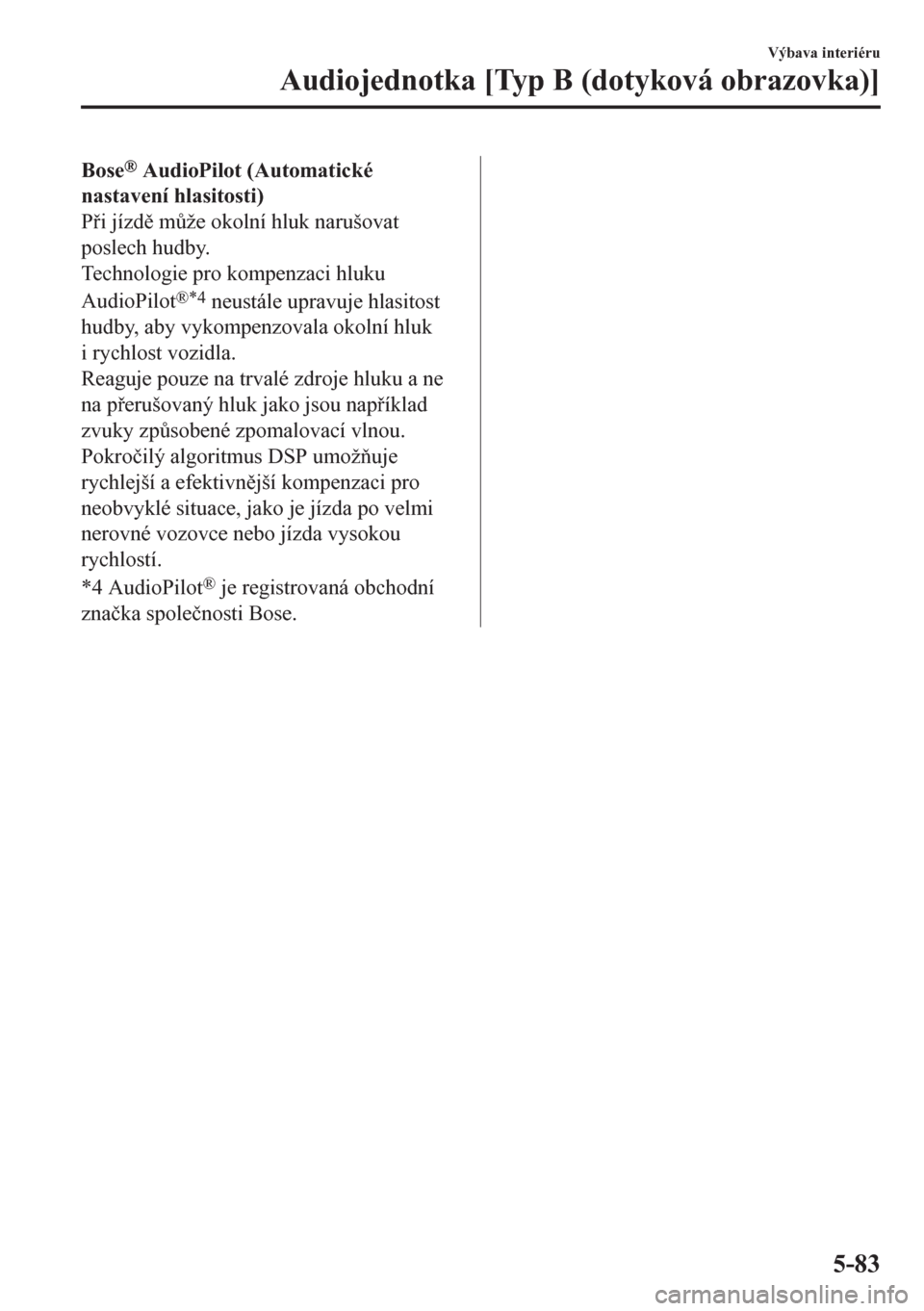 Výbava interiéru

Audiojednotka [Typ B (dotyková obrazovka)]

Bose® AudioPilot (Automatické nastavení hlasitosti)

Při jízdě může okolní hluk narušovat poslech hudby.
Technologie pro kompenzaci hluku AudioPilot®*4 neustále upravuje hlasitost hudby, aby vykompenzovala okolní hluk i rychlost vozidla.
Reaguje pouze na trvalé zdroje hluku a ne na přerušovaný hluk jako jsou například zvuky způsobené zpomalovací vlnou.
Pokročilý algoritmus DSP umožňuje rychlejší a efektivnější kompenzaci pro neobvyklé situace, jako je jízda po velmi nerovné vozovce nebo jízda vysokou rychlostí.
*4 AudioPilot® je registrovaná obchodní značka společnosti Bose.

5-83

carmanualsonline.info